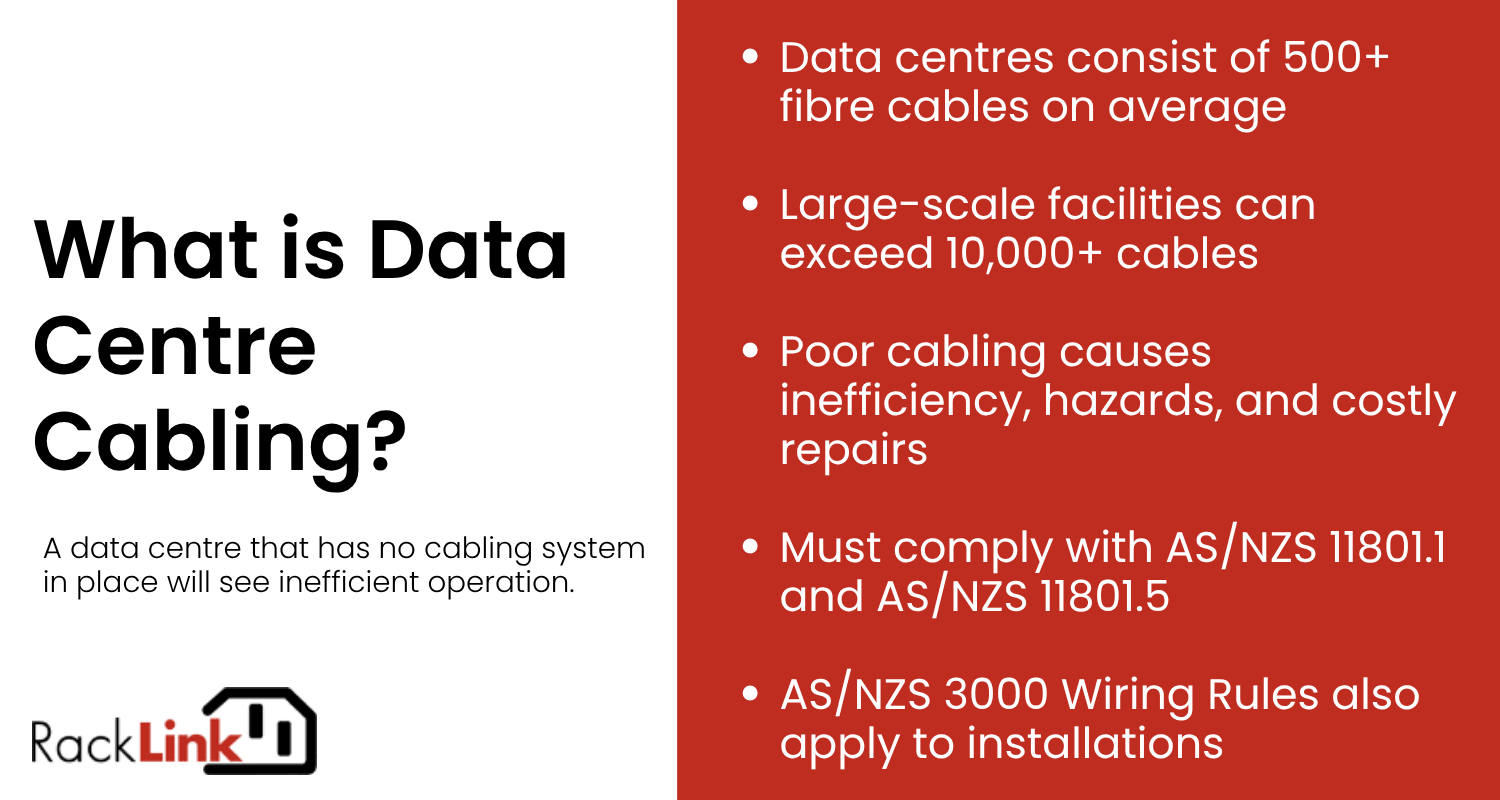 What is Data Centre Cabling?

A data centre that has no cabling system in place will see inefficient operation.

RackLink

• Data centres consist of 500+ fibre cables on average

• Large-scale facilities can exceed 10,000+ cables

• Poor cabling causes inefficiency, hazards, and costly repairs

• Must comply with AS/NZS 11801.1 and AS/NZS 11801.5

• AS/NZS 3000 Wiring Rules also apply to installations